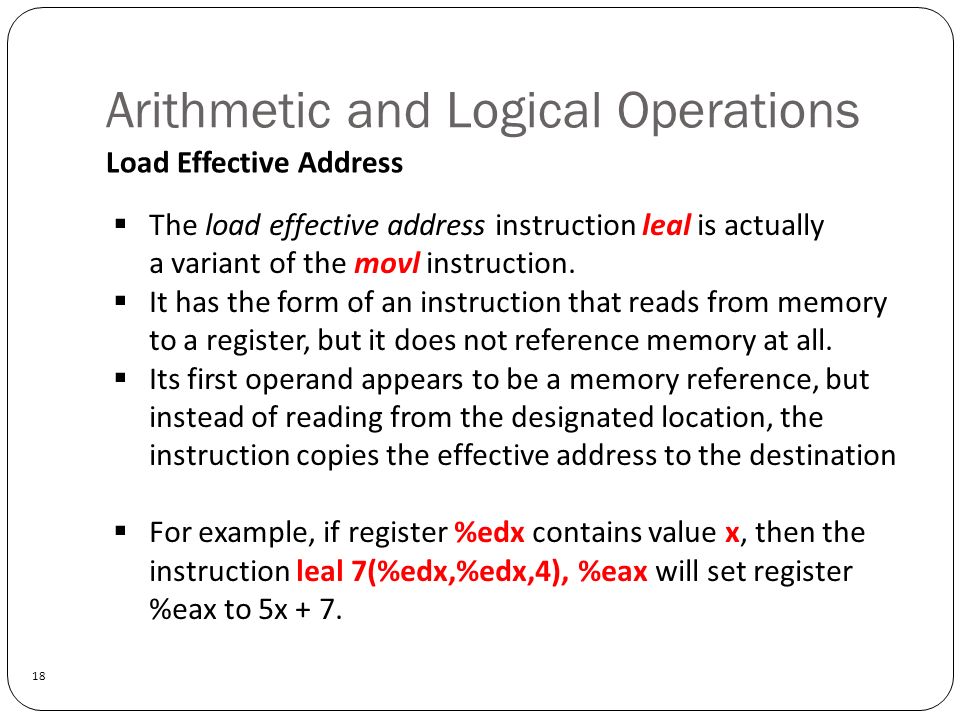 Arithmetic and Logical Operations
Load Effective Address

▪ The load effective address instruction leal is actually a variant of the movl instruction.
▪ It has the form of an instruction that reads from memory to a register, but it does not reference memory at all.
▪ Its first operand appears to be a memory reference, but instead of reading from the designated location, the instruction copies the effective address to the destination

▪ For example, if register %edx contains value x, then the instruction leal 7(%edx,%edx,4), %eax will set register %eax to 5x + 7.

18